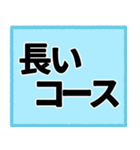 長い
コース